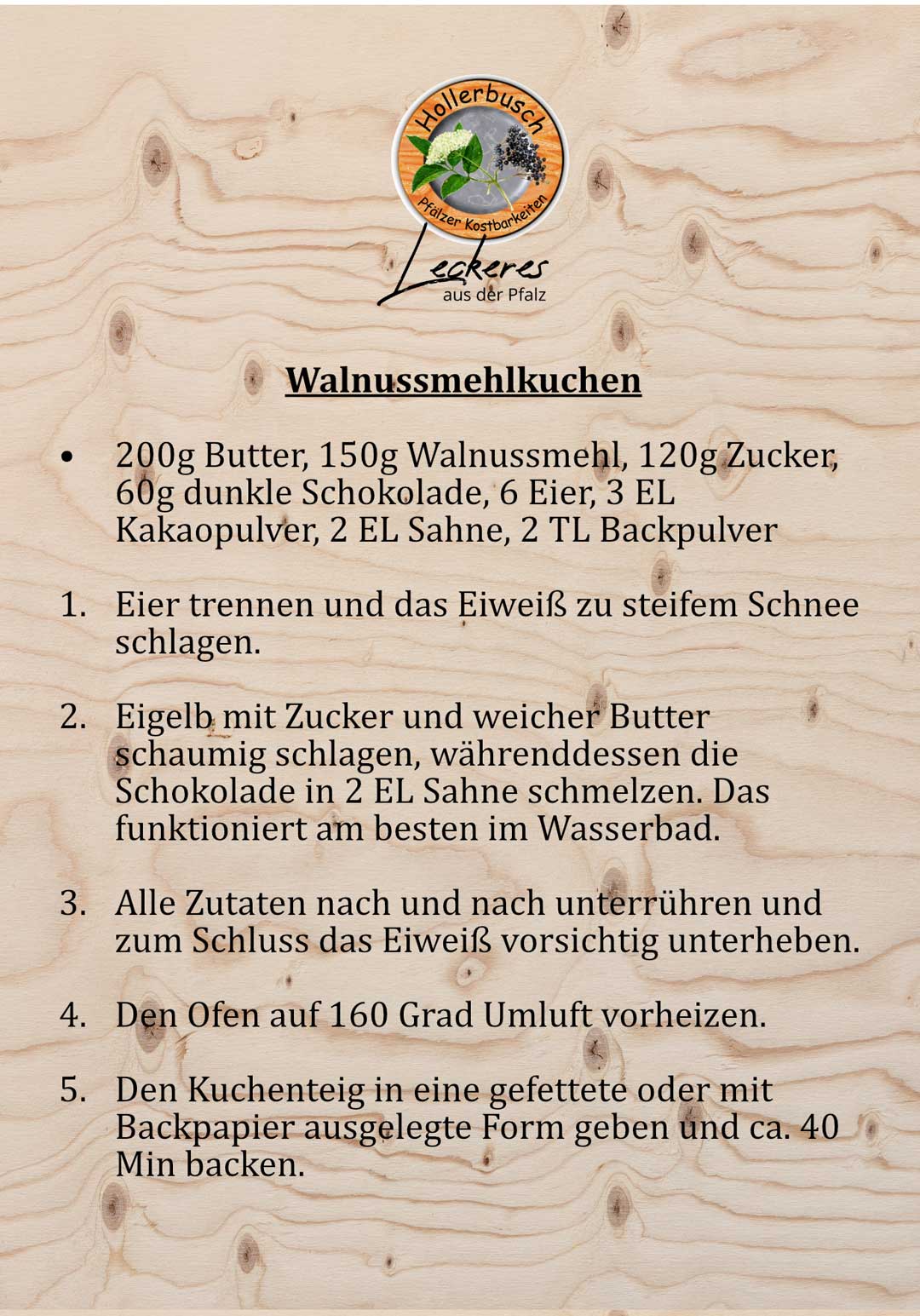 Hollerbusch

Pfälzer Kostbarkeiten

Leckeres
aus der Pfalz

Walnussmehlkuchen

• 200g Butter, 150g Walnussmehl, 120g Zucker, 60g dunkle Schokolade, 6 Eier, 3 EL Kakaopulver, 2 EL Sahne, 2 TL Backpulver

1. Eier trennen und das Eiweiß zu steifem Schnee schlagen.

2. Eigelb mit Zucker und weicher Butter schaumig schlagen, währenddessen die Schokolade in 2 EL Sahne schmelzen. Das funktioniert am besten im Wasserbad.

3. Alle Zutaten nach und nach unterrühren und zum Schluss das Eiweiß vorsichtig unterheben.

4. Den Ofen auf 160 Grad Umluft vorheizen.

5. Den Kuchenteig in eine gefettete oder mit Backpapier ausgelegte Form geben und ca. 40 Min backen.